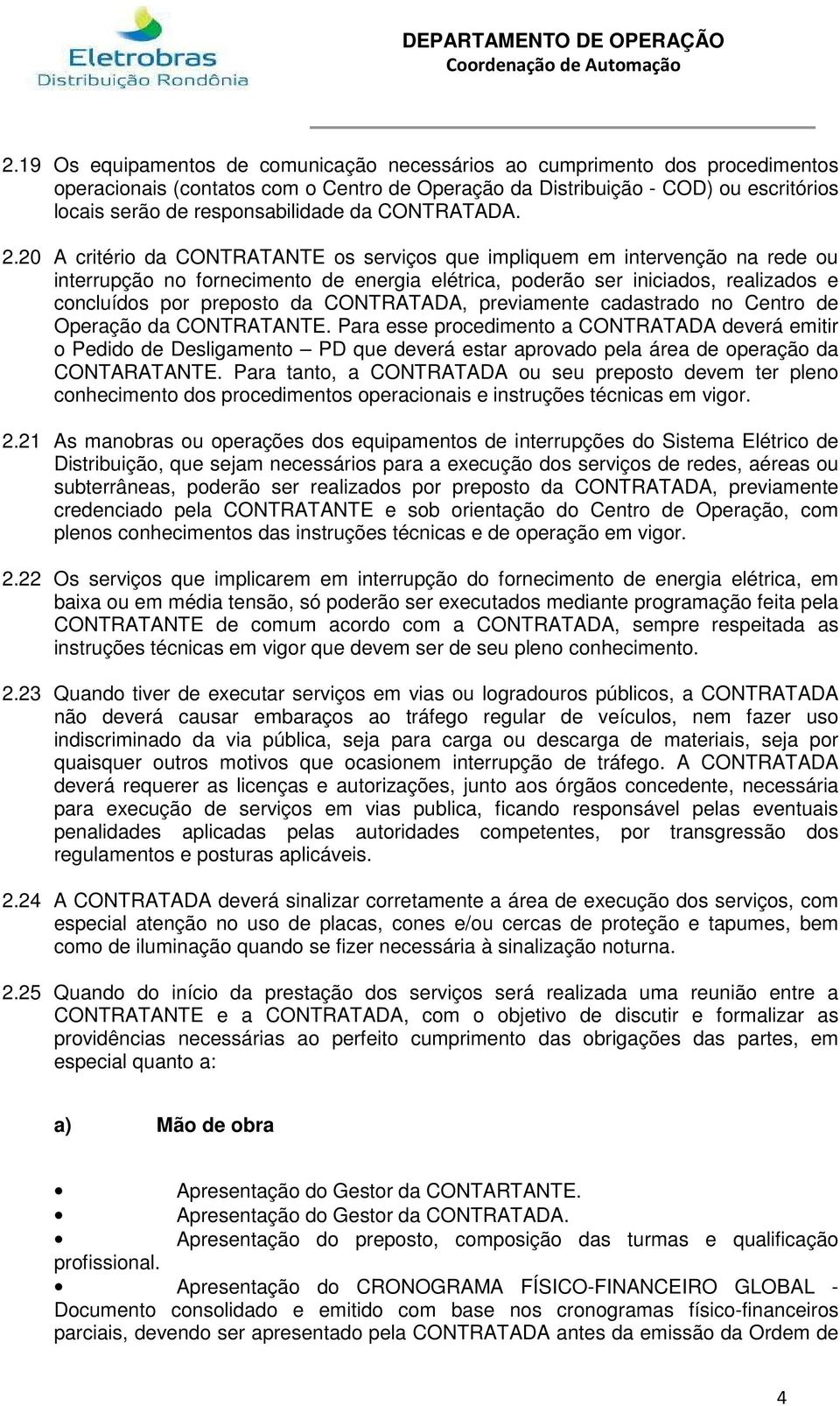 Eletrobras
Distribuição Rondônia

DEPARTAMENTO DE OPERAÇÃO
Coordenação de Automação

2.19 Os equipamentos de comunicação necessários ao cumprimento dos procedimentos operacionais (contatos com o Centro de Operação da Distribuição - COD) ou escritórios locais serão de responsabilidade da CONTRATADA.

2.20 A critério da CONTRATANTE os serviços que impliquem em intervenção na rede ou interrupção no fornecimento de energia elétrica, poderão ser iniciados, realizados e concluídos por preposto da CONTRATADA, previamente cadastrado no Centro de Operação da CONTRATANTE. Para esse procedimento a CONTRATADA deverá emitir o Pedido de Desligamento – PD que deverá estar aprovado pela área de operação da CONTARATANTE. Para tanto, a CONTRATADA ou seu preposto devem ter pleno conhecimento dos procedimentos operacionais e instruções técnicas em vigor.

2.21 As manobras ou operações dos equipamentos de interrupções do Sistema Elétrico de Distribuição, que sejam necessários para a execução dos serviços de redes, aéreas ou subterrâneas, poderão ser realizados por preposto da CONTRATADA, previamente credenciado pela CONTRATANTE e sob orientação do Centro de Operação, com plenos conhecimentos das instruções técnicas e de operação em vigor.

2.22 Os serviços que implicarem em interrupção do fornecimento de energia elétrica, em baixa ou em média tensão, só poderão ser executados mediante programação feita pela CONTRATANTE de comum acordo com a CONTRATADA, sempre respeitada as instruções técnicas em vigor que devem ser de seu pleno conhecimento.

2.23 Quando tiver de executar serviços em vias ou logradouros públicos, a CONTRATADA não deverá causar embaraços ao tráfego regular de veículos, nem fazer uso indiscriminado da via pública, seja para carga ou descarga de materiais, seja por quaisquer outros motivos que ocasionem interrupção de tráfego. A CONTRATADA deverá requerer as licenças e autorizações, junto aos órgãos concedente, necessária para execução de serviços em vias publica, ficando responsável pelas eventuais penalidades aplicadas pelas autoridades competentes, por transgressão dos regulamentos e posturas aplicáveis.

2.24 A CONTRATADA deverá sinalizar corretamente a área de execução dos serviços, com especial atenção no uso de placas, cones e/ou cercas de proteção e tapumes, bem como de iluminação quando se fizer necessária à sinalização noturna.

2.25 Quando do início da prestação dos serviços será realizada uma reunião entre a CONTRATANTE e a CONTRATADA, com o objetivo de discutir e formalizar as providências necessárias ao perfeito cumprimento das obrigações das partes, em especial quanto a:

a) Mão de obra

• Apresentação do Gestor da CONTARTANTE.
• Apresentação do Gestor da CONTRATADA.
• Apresentação do preposto, composição das turmas e qualificação profissional.
• Apresentação do CRONOGRAMA FÍSICO-FINANCEIRO GLOBAL - Documento consolidado e emitido com base nos cronogramas físico-financeiros parciais, devendo ser apresentado pela CONTRATADA antes da emissão da Ordem de

4